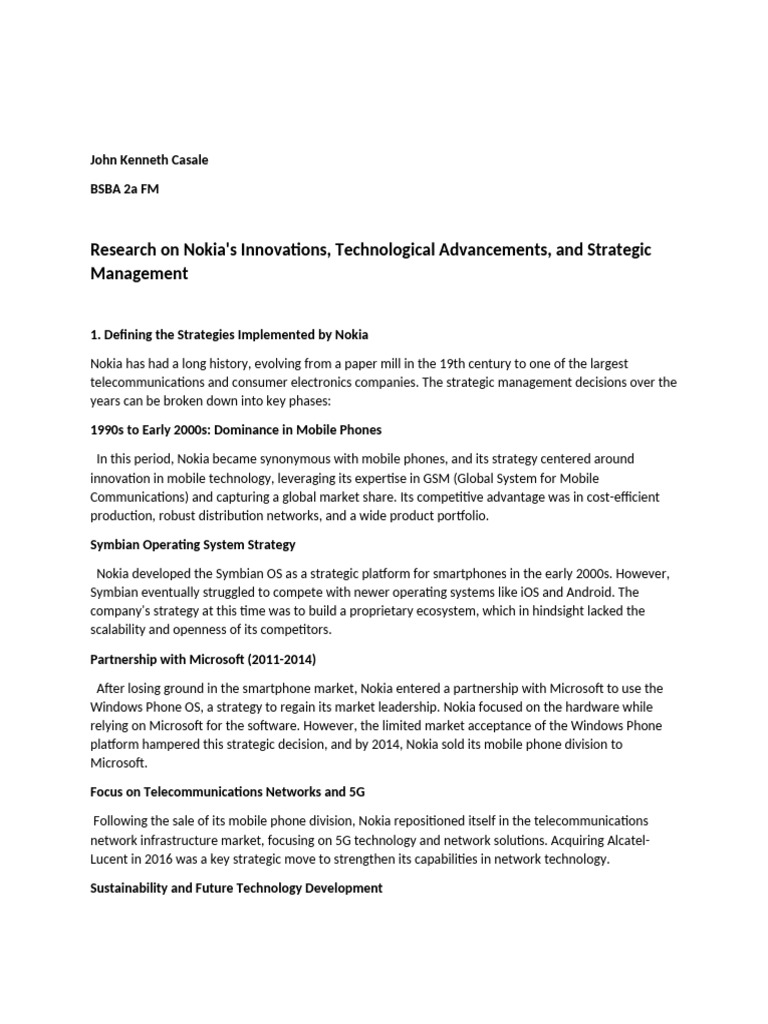 John Kenneth Casale

BSBA 2a FM

Research on Nokia's Innovations, Technological Advancements, and Strategic Management

1. Defining the Strategies Implemented by Nokia

Nokia has had a long history, evolving from a paper mill in the 19th century to one of the largest telecommunications and consumer electronics companies. The strategic management decisions over the years can be broken down into key phases:

1990s to Early 2000s: Dominance in Mobile Phones

In this period, Nokia became synonymous with mobile phones, and its strategy centered around innovation in mobile technology, leveraging its expertise in GSM (Global System for Mobile Communications) and capturing a global market share. Its competitive advantage was in cost-efficient production, robust distribution networks, and a wide product portfolio.

Symbian Operating System Strategy

Nokia developed the Symbian OS as a strategic platform for smartphones in the early 2000s. However, Symbian eventually struggled to compete with newer operating systems like iOS and Android. The company's strategy at this time was to build a proprietary ecosystem, which in hindsight lacked the scalability and openness of its competitors.

Partnership with Microsoft (2011-2014)

After losing ground in the smartphone market, Nokia entered a partnership with Microsoft to use the Windows Phone OS, a strategy to regain its market leadership. Nokia focused on the hardware while relying on Microsoft for the software. However, the limited market acceptance of the Windows Phone platform hampered this strategic decision, and by 2014, Nokia sold its mobile phone division to Microsoft.

Focus on Telecommunications Networks and 5G

Following the sale of its mobile phone division, Nokia repositioned itself in the telecommunications network infrastructure market, focusing on 5G technology and network solutions. Acquiring Alcatel-Lucent in 2016 was a key strategic move to strengthen its capabilities in network technology.

Sustainability and Future Technology Development